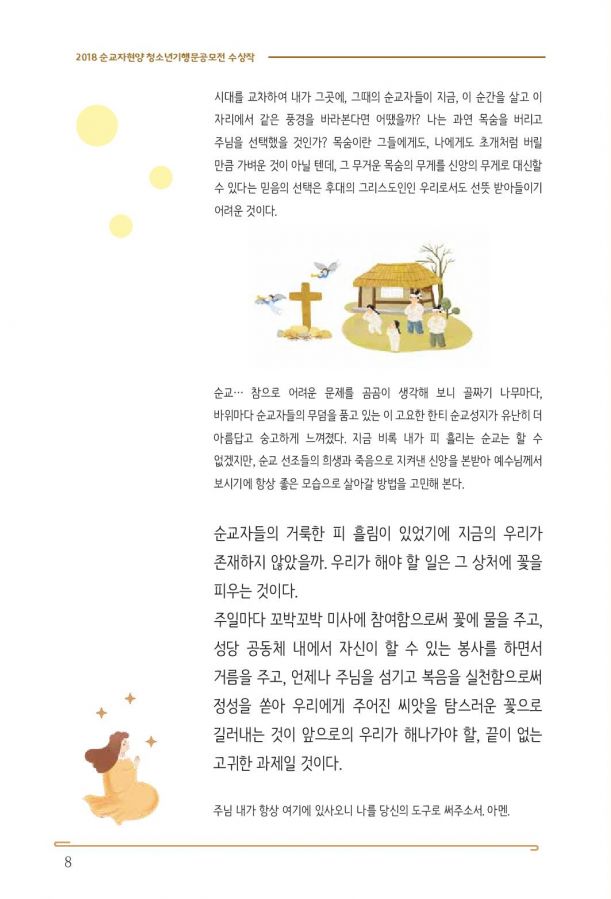 2018 순교자현양 청소년기행문공모전 수상작

시대를 교차하여 내가 그곳에, 그때의 순교자들이 지금, 이 순간을 살고 이 자리에서 같은 풍경을 바라본다면 어땠을까? 나는 과연 목숨을 버리고 주님을 선택했을 것인가? 목숨이란 그들에게도, 나에게도 초개처럼 버릴 만큼 가벼운 것이 아닐 텐데, 그 무거운 목숨의 무게를 신앙의 무게로 대신할 수 있다는 믿음의 선택은 후대의 그리스도인인 우리로서도 선뜻 받아들이기 어려운 것이다.

순교… 참으로 어려운 문제를 곰곰이 생각해 보니 골짜기 나무마다, 바위마다 순교자들의 무덤을 품고 있는 이 고요한 한티 순교성지가 유난히 더 아름답고 숭고하게 느껴졌다. 지금 비록 내가 피 흘리는 순교는 할 수 없겠지만, 순교 선조들의 희생과 죽음으로 지켜낸 신앙을 본받아 예수님께서 보시기에 항상 좋은 모습으로 살아갈 방법을 고민해 본다.

순교자들의 거룩한 피 흘림이 있었기에 지금의 우리가 존재하지 않았을까. 우리가 해야 할 일은 그 상처에 꽃을 피우는 것이다.
주일마다 꼬박꼬박 미사에 참여함으로써 꽃에 물을 주고, 성당 공동체 내에서 자신이 할 수 있는 봉사를 하면서 거름을 주고, 언제나 주님을 섬기고 복음을 실천함으로써 정성을 쏟아 우리에게 주어진 씨앗을 탐스러운 꽃으로 길러내는 것이 앞으로의 우리가 해나가야 할, 끝이 없는 고귀한 과제일 것이다.

주님 내가 항상 여기에 있사오니 나를 당신의 도구로 써주소서. 아멘.

8